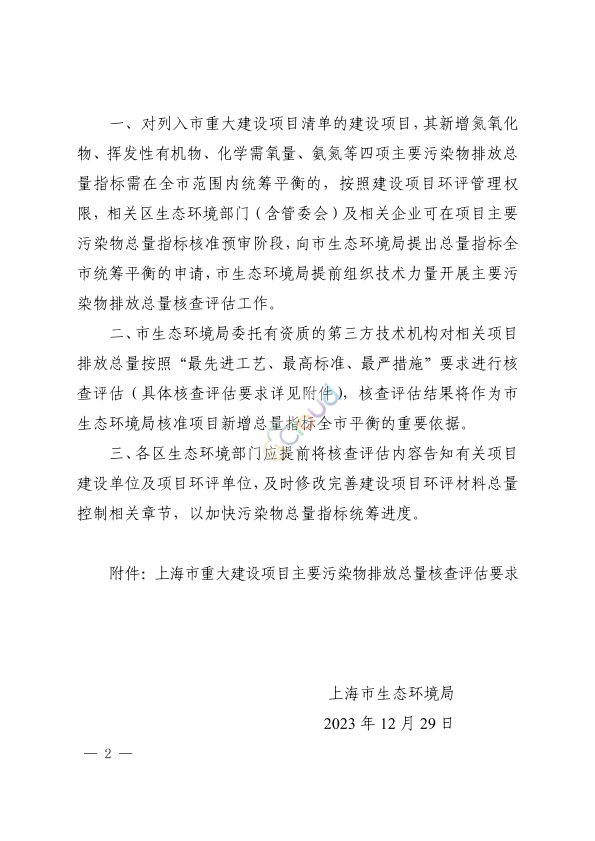 一、对列入市重大建设项目清单的建设项目，其新增氮氧化物、挥发性有机物、化学需氧量、氨氮等四项主要污染物排放总量指标需在全市范围内统筹平衡的，按照建设项目环评管理权限，相关区生态环境部门（含管委会）及相关企业可在项目主要污染物总量指标核准预审阶段，向市生态环境局提出总量指标全市统筹平衡的申请，市生态环境局提前组织技术力量开展主要污染物排放总量核查评估工作。

二、市生态环境局委托有资质的第三方技术机构对相关项目排放总量按照“最先进工艺、最高标准、最严措施”要求进行核查评估（具体核查评估要求详见附件），核查评估结果将作为市生态环境局核准项目新增总量指标全市平衡的重要依据。

三、各区生态环境部门应提前将核查评估内容告知有关项目建设单位及项目环评单位，及时修改完善建设项目环评材料总量控制相关章节，以加快污染物总量指标统筹进度。

附件：上海市重大建设项目主要污染物排放总量核查评估要求

上海市生态环境局
2023 年 12 月 29 日

— 2 —